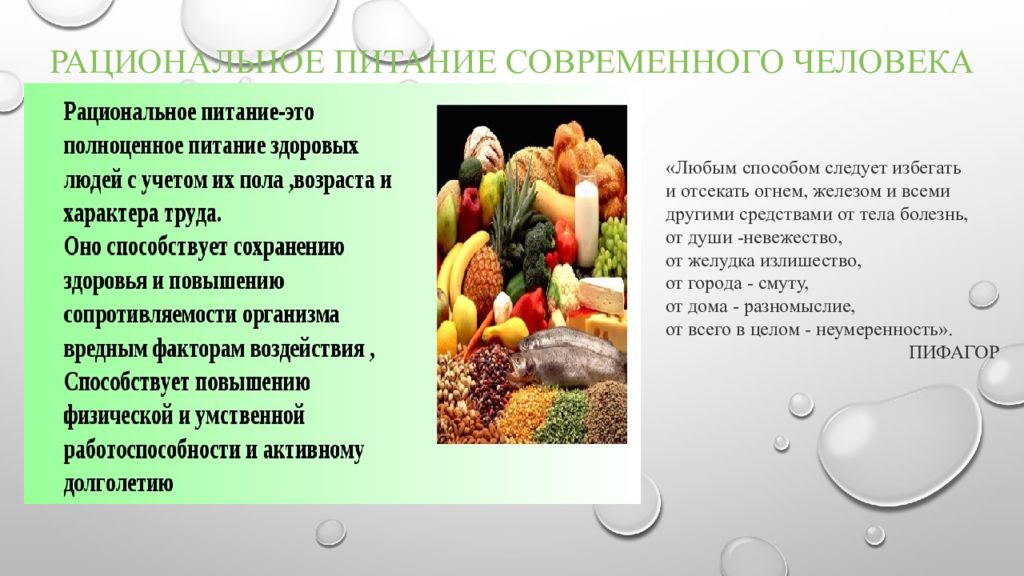 РАЦИОНАЛЬНОЕ ПИТАНИЕ СОВРЕМЕННОГО ЧЕЛОВЕКА

Рациональное питание-это полноценное питание здоровых людей с учетом их пола ,возраста и характера труда.
Оно способствует сохранению здоровья и повышению сопротивляемости организма вредным факторам воздействия ,
Способствует повышению физической и умственной работоспособности и активному долголетию

«Любым способом следует избегать и отсекать огнем, железом и всеми другими средствами от тела болезнь,
от души -невежество,
от желудка излишество,
от города - смуту,
от дома - разномыслие,
от всего в целом - неумеренность».
ПИФАГОР